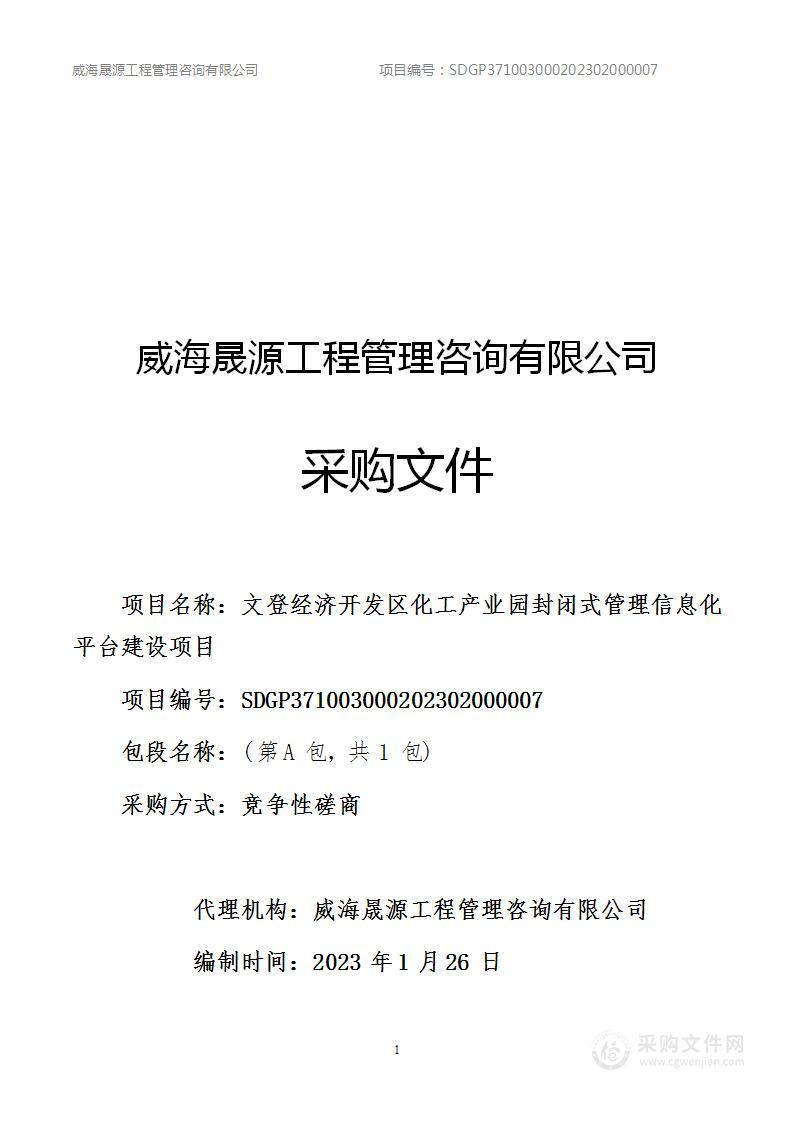 威海晟源工程管理咨询有限公司 项目编号：SDGP371003000202302000007

威海晟源工程管理咨询有限公司

采购文件

项目名称：文登经济开发区化工产业园封闭式管理信息化平台建设项目

项目编号：SDGP371003000202302000007

包段名称：（第A 包，共 1 包）

采购方式：竞争性磋商

代理机构：威海晟源工程管理咨询有限公司

编制时间：2023 年 1 月 26 日

1

采购文件网
www.cgwenjian.com